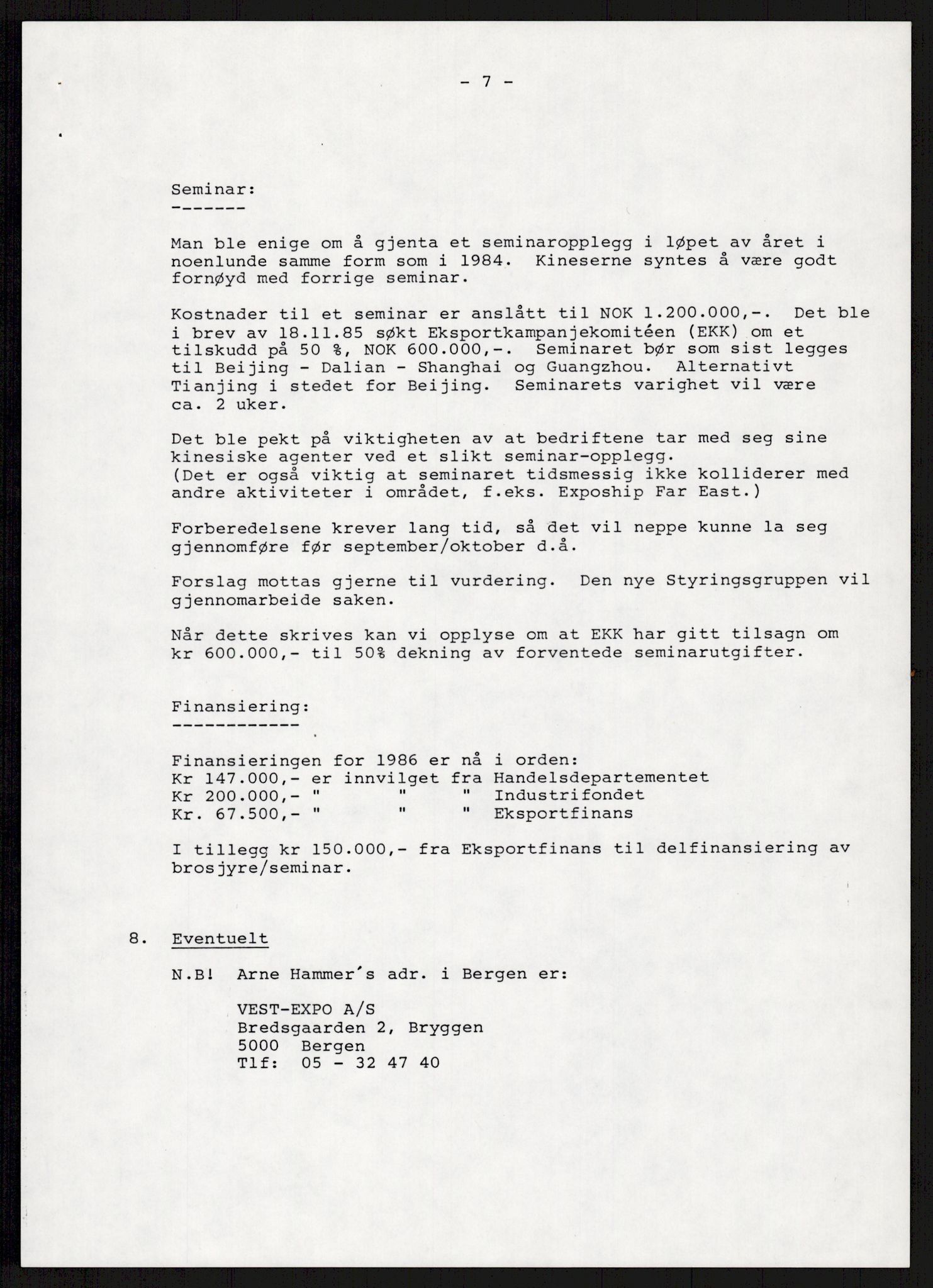 - 7 -

Seminar:
-------

Man ble enige om å gjenta et seminaropplegg i løpet av året i noenlunde samme form som i 1984. Kineserne syntes å være godt fornøyd med forrige seminar.

Kostnader til et seminar er anslått til NOK 1.200.000,-. Det ble i brev av 18.11.85 søkt Eksportkampanjekomitéen (EKK) om et tilskudd på 50 %, NOK 600.000,-. Seminaret bør som sist legges til Beijing - Dalian - Shanghai og Guangzhou. Alternativt Tianjing i stedet for Beijing. Seminarets varighet vil være ca. 2 uker.

Det ble pekt på viktigheten av at bedriftene tar med seg sine kinesiske agenter ved et slikt seminar-opplegg. (Det er også viktig at seminaret tidsmessig ikke kolliderer med andre aktiviteter i området, f.eks. Expoship Far East.)

Forberedelsene krever lang tid, så det vil neppe kunne la seg gjennomføre før september/oktober d.å.

Forslag mottas gjerne til vurdering. Den nye Styringsgruppen vil gjennomarbeide saken.

Når dette skrives kan vi opplyse om at EKK har gitt tilsagn om kr 600.000,- til 50% dekning av forventede seminarutgifter.

Finansiering:
------------

Finansieringen for 1986 er nå i orden:
Kr 147.000,- er innvilget fra Handelsdepartementet
Kr 200.000,- " " " Industrifondet
Kr. 67.500,- " " " Eksportfinans

I tillegg kr 150.000,- fra Eksportfinans til delfinansiering av brosjyre/seminar.

8. Eventuelt

N.B! Arne Hammer's adr. i Bergen er:

VEST-EXPO A/S
Bredsgaarden 2, Bryggen
5000 Bergen
Tlf: 05 - 32 47 40